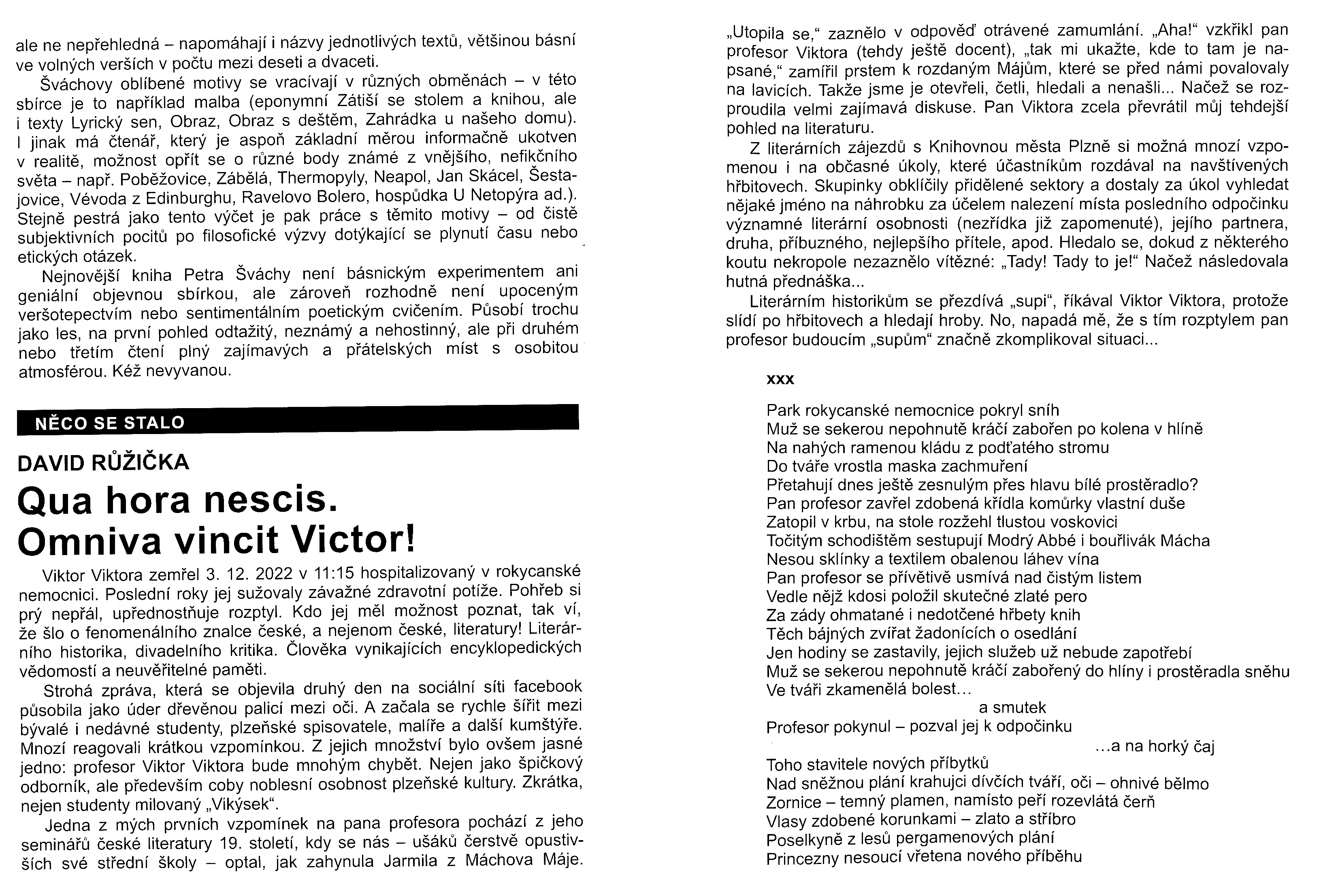 ale ne nepřehledná – napomáhají i názvy jednotlivých textů, většinou básní ve volných verších v počtu mezi deseti a dvaceti.

Šváchovy oblíbené motivy se vracívají v různých obměnách – v této sbírce je to například malba (eponymní Zátiší se stolem a knihou, ale i texty Lyrický sen, Obraz, Obraz s deštěm, Zahrádka u našeho domu). I jinak má čtenář, který je aspoň základní měrou informačně ukotven v realitě, možnost opřít se o různé body známé z vnějšího, nefikčního světa – např. Poběžovice, Zábělá, Thermopyly, Neapol, Jan Skácel, Šestajovice, Vévoda z Edinburghu, Ravelovo Bolero, hospůdka U Netopýra ad.). Stejně pestrá jako tento výčet je pak práce s těmito motivy – od čistě subjektivních pocitů po filosofické výzvy dotýkající se plynutí času nebo etických otázek.

Nejnovější kniha Petra Šváchy není básnickým experimentem ani geniální objevnou sbírkou, ale zároveň rozhodně není upoceným veršotepectvím nebo sentimentálním poetickým cvičením. Působí trochu jako les, na první pohled odtažitý, neznámý a nehostinný, ale při druhém nebo třetím čtení plný zajímavých a přátelských míst s osobitou atmosférou. Kéž nevyvanou.

NĚCO SE STALO

DAVID RŮŽIČKA

Qua hora nescis. Omniva vincit Victor!

Viktor Viktora zemřel 3. 12. 2022 v 11:15 hospitalizovaný v rokycanské nemocnici. Poslední roky jej sužovaly závažné zdravotní potíže. Pohřeb si prý nepřál, upřednostňuje rozptyl. Kdo jej měl možnost poznat, tak ví, že šlo o fenomenálního znalce české, a nejenom české, literatury! Literárního historika, divadelního kritika. Člověka vynikajících encyklopedických vědomostí a neuvěřitelné paměti.

Strohá zpráva, která se objevila druhý den na sociální síti facebook působila jako úder dřevěnou palicí mezi oči. A začala se rychle šířit mezi bývalé i nedávné studenty, plzeňské spisovatele, malíře a další kumštýře. Mnozí reagovali krátkou vzpomínkou. Z jejich množství bylo ovšem jasné jedno: profesor Viktor Viktora bude mnohým chybět. Nejen jako špičkový odborník, ale především coby noblesní osobnost plzeňské kultury. Zkrátka, nejen studenty milovaný „Vikýsek“.

Jedna z mých prvních vzpomínek na pana profesora pochází z jeho seminářů české literatury 19. století, kdy se nás – ušáků čerstvě opustivších své střední školy – optal, jak zahynula Jarmila z Máchova Máje.

„Utopila se,“ zaznělo v odpověď otrávené zamumlání. „Aha!“ vzkřikl pan profesor Viktora (tehdy ještě docent), „tak mi ukažte, kde to tam je napsané,“ zamířil prstem k rozdaným Májům, které se před námi povalovaly na lavicích. Takže jsme je otevřeli, četli, hledali a nenašli... Načež se rozproudila velmi zajímavá diskuse. Pan Viktora zcela převrátil můj tehdejší pohled na literaturu.

Z literárních zájezdů s Knihovnou města Plzně si možná mnozí vzpomenou i na občasné úkoly, které účastníkům rozdával na navštívených hřbitovech. Skupinky obklíčily přidělené sektory a dostaly za úkol vyhledat nějaké jméno na náhrobku za účelem nalezení místa posledního odpočinku významné literární osobnosti (nezřídka již zapomenuté), jejího partnera, druha, příbuzného, nejlepšího přítele, apod. Hledalo se, dokud z některého koutu nekropole nezaznělo vítězné: „Tady! Tady to je!“ Načež následovala hutná přednáška...

Literárním historikům se přezdívá „supi“, říkával Viktor Viktora, protože slídí po hřbitovech a hledají hroby. No, napadá mě, že s tím rozptylem pan profesor budoucím „supům“ značně zkomplikoval situaci...

xxx

Park rokycanské nemocnice pokryl sníh
Muž se sekerou nepohnutě kráčí zabořen po kolena v hlíně
Na nahých ramenou kládu z podťatého stromu
Do tváře vrostla maska zachmuření
Přetahují dnes ještě zesnulým přes hlavu bílé prostěradlo?
Pan profesor zavřel zdobená křídla komůrky vlastní duše
Zatopil v krbu, na stole rozžehl tlustou voskovici
Točitým schodištěm sestupují Modrý Abbé i bouřlivák Mácha
Nesou sklínky a textilem obalenou láhev vína
Pan profesor se přívětivě usmívá nad čistým listem
Vedle nějž kdosi položil skutečné zlaté pero
Za zády ohmatané i nedotčené hřbety knih
Těch bájných zvířat žadonících o osedlání
Jen hodiny se zastavily, jejich služeb už nebude zapotřebí
Muž se sekerou nepohnutě kráčí zabořený do hlíny i prostěradla sněhu
Ve tváři zkamenělá bolest…
a smutek
Profesor pokynul – pozval jej k odpočinku
…a na horký čaj
Toho stavitele nových příbytků
Nad sněžnou plání krahujci dívčích tváří, oči – ohnivé bělmo
Zornice – temný plamen, namísto peří rozevlátá čerň
Vlasy zdobené korunkami – zlato a stříbro
Poselkyně z lesů pergamenových plání
Princezny nesoucí vřetena nového příběhu